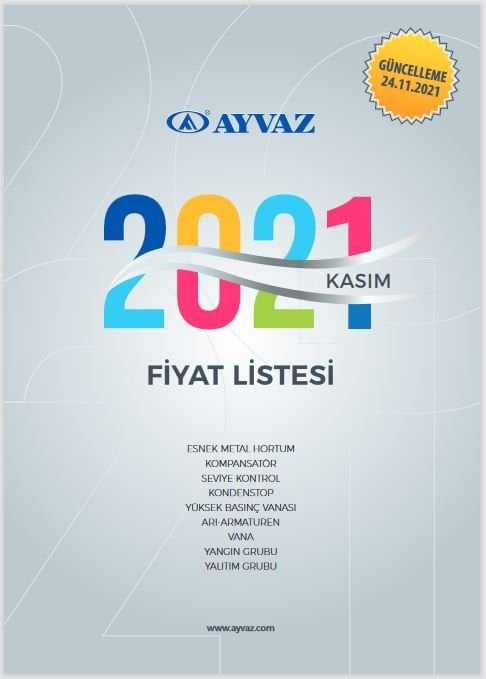 GÜNCELLEME
24.11.2021

AYVAZ

2021
KASIM

FİYAT LİSTESİ

ESNEK METAL HORTUM
KOMPANSATÖR
SEVİYE KONTROL
KONDENSTOP
YÜKSEK BASINÇ VANASI
ARI-ARMATUREN
VANA
YANGIN GRUBU
YALITIM GRUBU

www.ayvaz.com